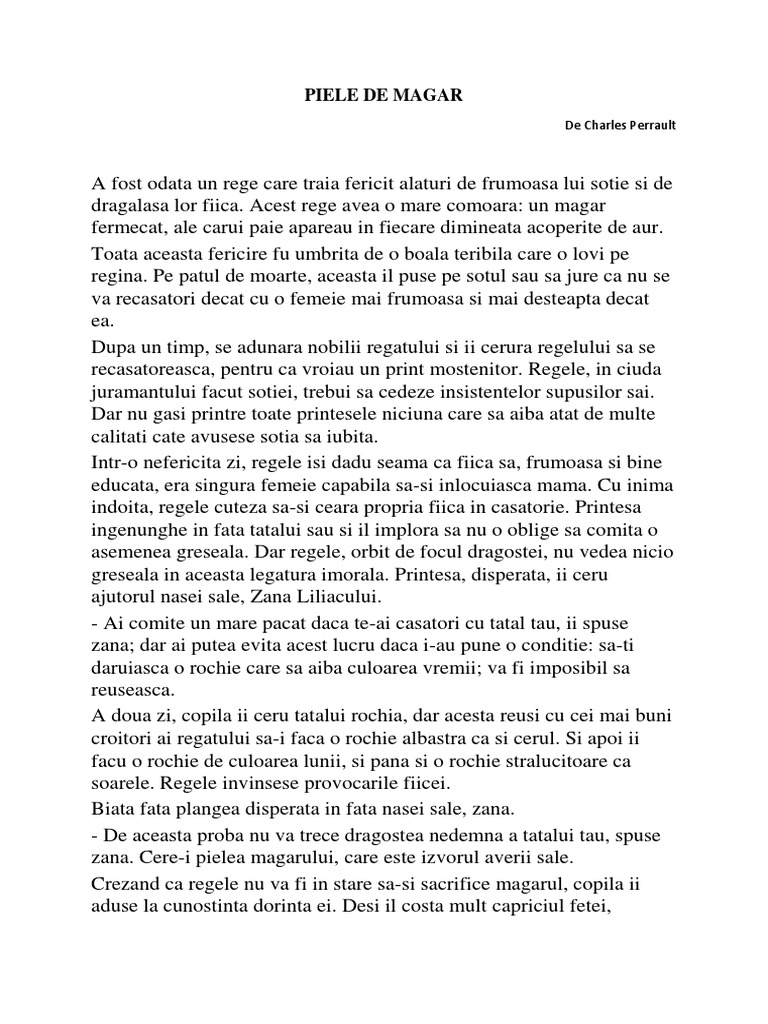 PIELE DE MAGAR

De Charles Perrault

A fost odata un rege care traia fericit alaturi de frumoasa lui sotie si de dragalasa lor fiica. Acest rege avea o mare comoara: un magar fermecat, ale carui paie apareau in fiecare dimineata acoperite de aur. Toata aceasta fericire fu umbrita de o boala teribila care o lovi pe regina. Pe patul de moarte, aceasta il puse pe sotul sau sa jure ca nu se va recasatori decat cu o femeie mai frumoasa si mai desteapta decat ea.

Dupa un timp, se adunara nobilii regatului si ii cerura regelului sa se recasatoreasca, pentru ca vroiau un print mostenitor. Regele, in ciuda juramantului facut sotiei, trebui sa cedeze insistentelor supusilor sai. Dar nu gasi printre toate printesele niciuna care sa aiba atat de multe calitati cate avusese sotia sa iubita.

Intr-o nefericita zi, regele isi dadu seama ca fiica sa, frumoasa si bine educata, era singura femeie capabila sa-si inlocuiasca mama. Cu inima indoita, regele cuteza sa-si ceara propria fiica in casatorie. Printesa ingenunghe in fata tatalui sau si il implora sa nu o oblige sa comita o asemenea greseala. Dar regele, orbit de focul dragostei, nu vedea nicio greseala in aceasta legatura imorala. Printesa, disperata, ii ceru ajutorul nasei sale, Zana Liliacului.

- Ai comite un mare pacat daca te-ai casatori cu tatal tau, ii spuse zana; dar ai putea evita acest lucru daca i-au pune o conditie: sa-ti daruiasca o rochie care sa aiba culoarea vremii; va fi imposibil sa reuseasca.

A doua zi, copila ii ceru tatalui rochia, dar acesta reusi cu cei mai buni croitori ai regatului sa-i faca o rochie albastra ca si cerul. Si apoi ii facu o rochie de culoarea lunii, si pana si o rochie stralucitoare ca soarele. Regele invinsese provocarile fiicei.

Biata fata plangea disperata in fata nasei sale, zana.

- De aceasta proba nu va trece dragostea nedemna a tatalui tau, spuse zana. Cere-i pielea magarului, care este izvorul averii sale.

Crezand ca regele nu va fi in stare sa-si sacrifice magarul, copila ii aduse la cunostinta dorinta ei. Desi il costa mult capriciul fetei,